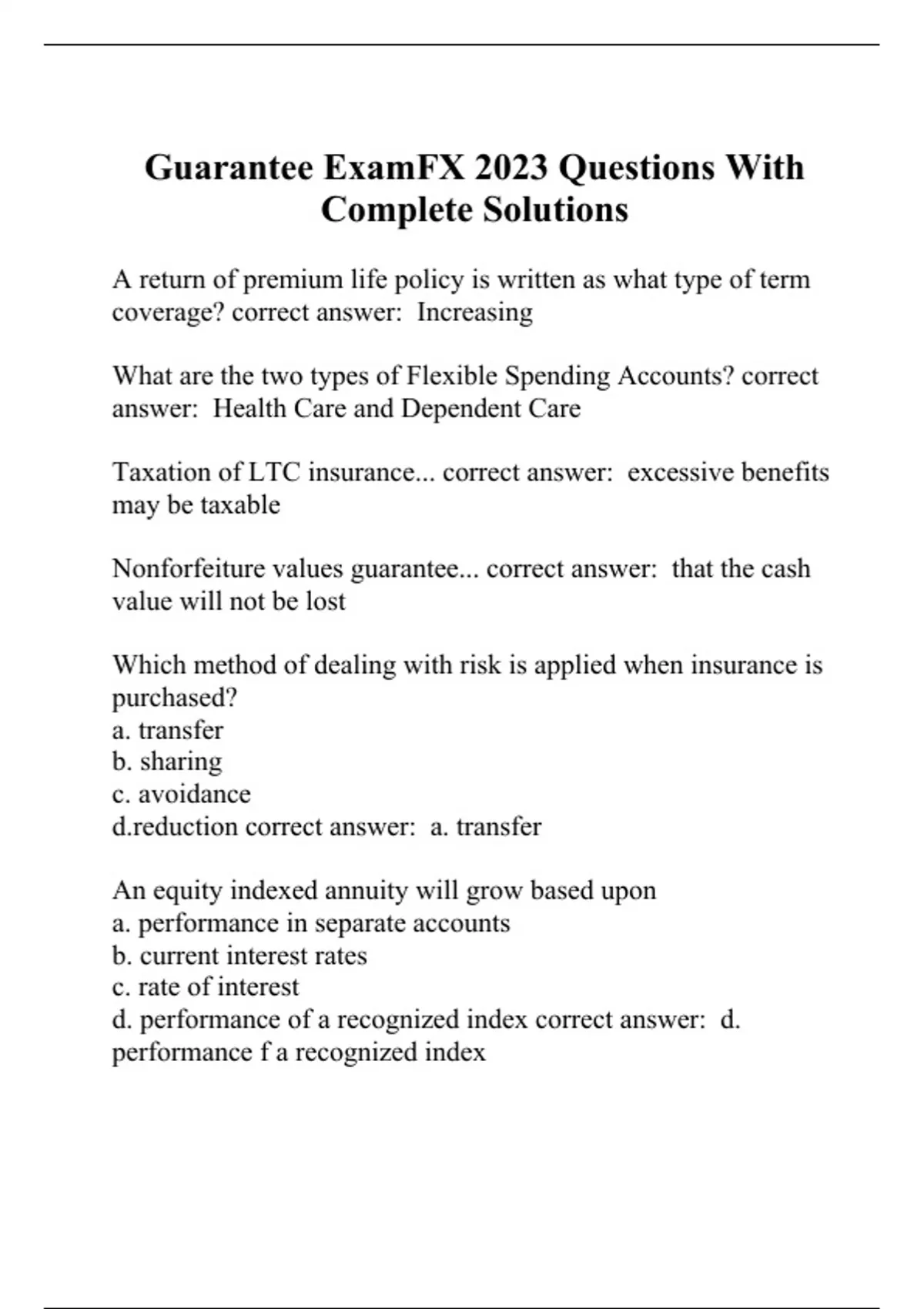 Guarantee ExamFX 2023 Questions With Complete Solutions

A return of premium life policy is written as what type of term coverage? correct answer:  Increasing

What are the two types of Flexible Spending Accounts? correct answer:  Health Care and Dependent Care

Taxation of LTC insurance... correct answer:  excessive benefits may be taxable

Nonforfeiture values guarantee... correct answer:  that the cash value will not be lost

Which method of dealing with risk is applied when insurance is purchased?
a. transfer
b. sharing
c. avoidance
d.reduction correct answer:  a. transfer

An equity indexed annuity will grow based upon
a. performance in separate accounts
b. current interest rates
c. rate of interest
d. performance of a recognized index correct answer:  d. performance f a recognized index